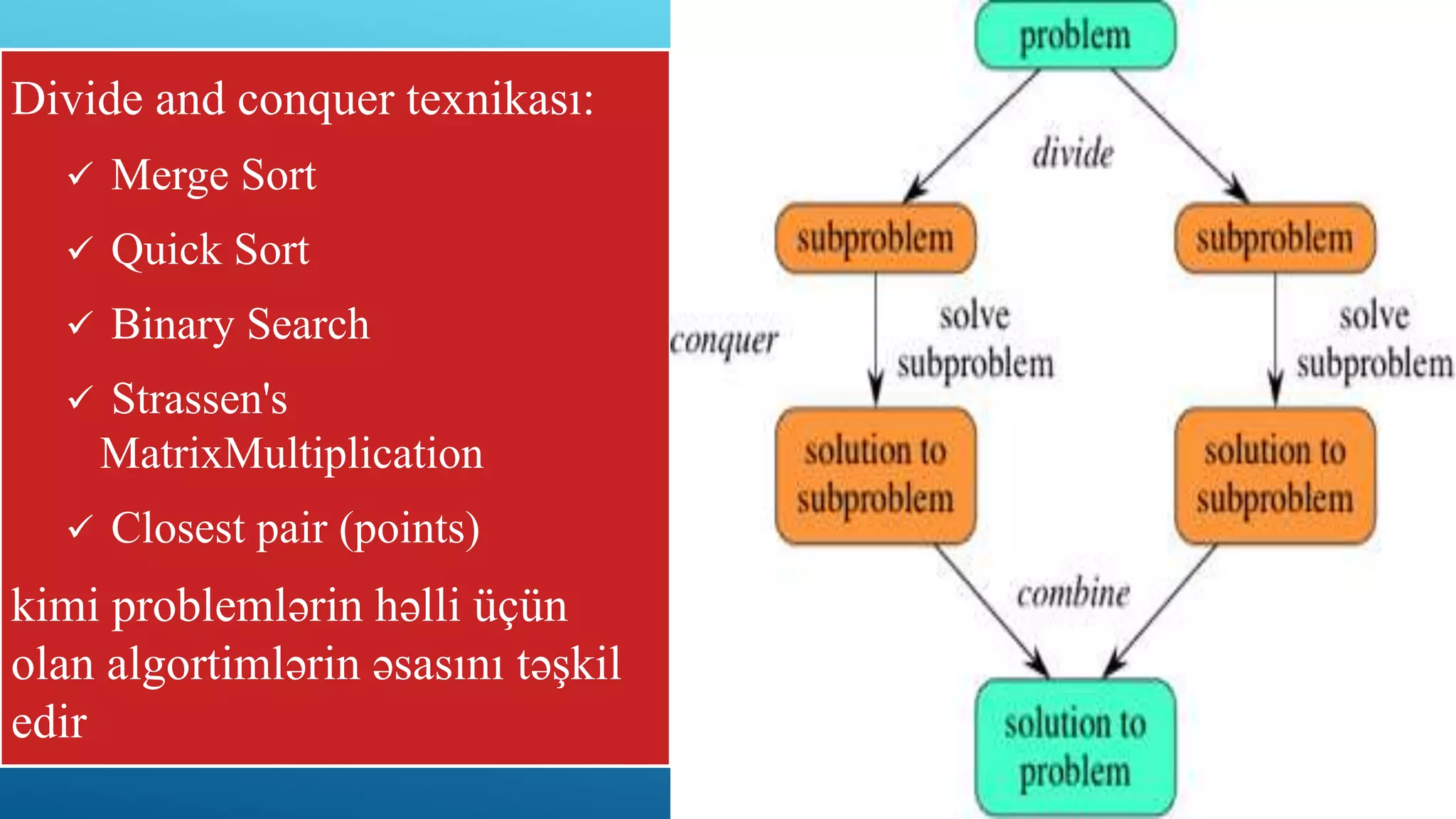 Divide and conquer texnikası:

✓ Merge Sort

✓ Quick Sort

✓ Binary Search

✓ Strassen's MatrixMultiplication

✓ Closest pair (points)

kimi problemlərin həlli üçün olan algortimlərin əsasını təşkil edir

problem

divide

subproblem

subproblem

conquer

solve subproblem

solve subproblem

solution to subproblem

solution to subproblem

combine

solution to problem